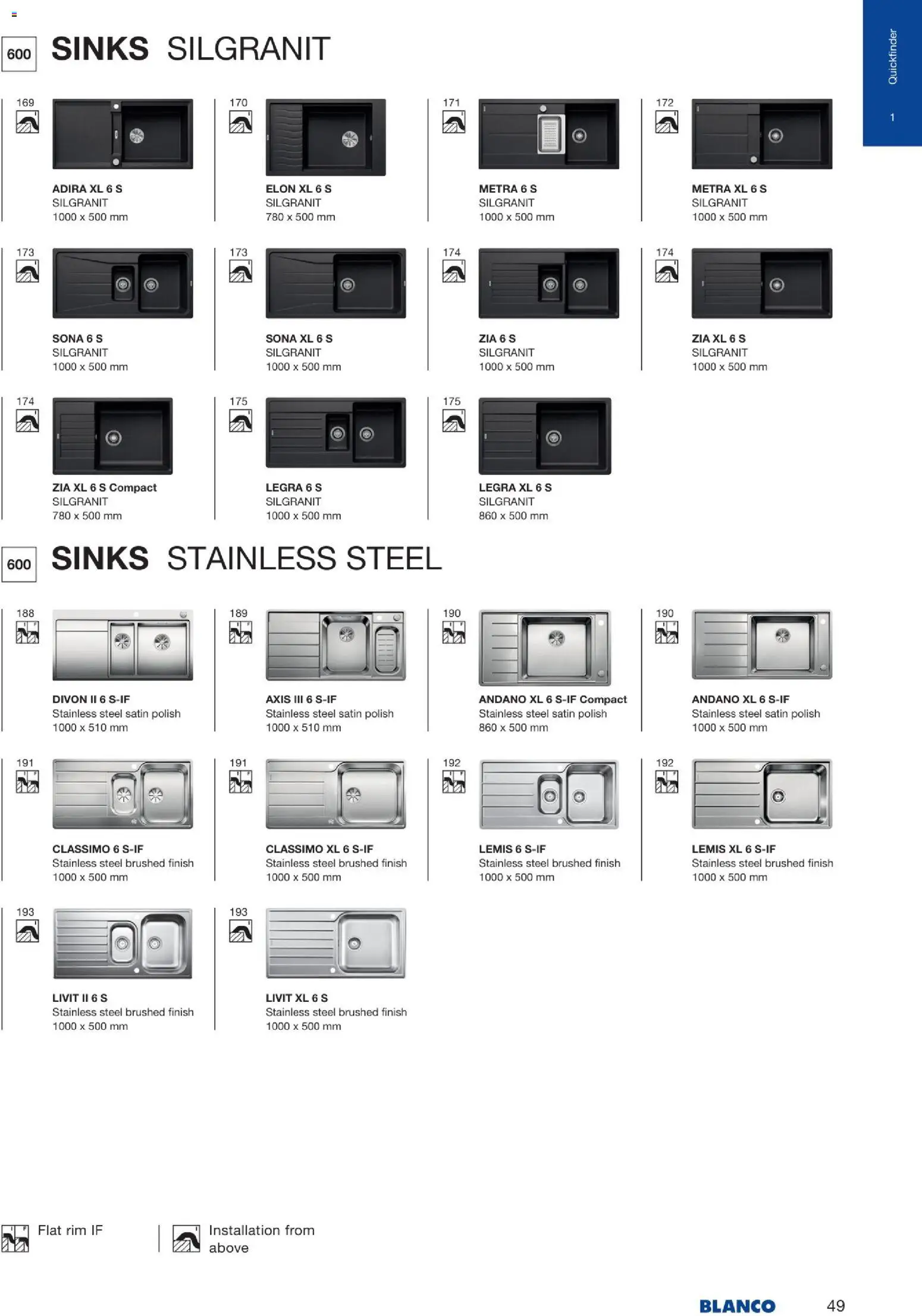 Quickfinder
1

600 SINKS SILGRANIT

169
ADIRA XL 6 S
SILGRANIT
1000 x 500 mm

170
ELON XL 6 S
SILGRANIT
780 x 500 mm

171
METRA 6 S
SILGRANIT
1000 x 500 mm

172
METRA XL 6 S
SILGRANIT
1000 x 500 mm

173
SONA 6 S
SILGRANIT
1000 x 500 mm

173
SONA XL 6 S
SILGRANIT
1000 x 500 mm

174
ZIA 6 S
SILGRANIT
1000 x 500 mm

174
ZIA XL 6 S
SILGRANIT
1000 x 500 mm

174
ZIA XL 6 S Compact
SILGRANIT
780 x 500 mm

175
LEGRA 6 S
SILGRANIT
1000 x 500 mm

175
LEGRA XL 6 S
SILGRANIT
860 x 500 mm

600 SINKS STAINLESS STEEL

188
DIVON II 6 S-IF
Stainless steel satin polish
1000 x 510 mm

189
AXIS III 6 S-IF
Stainless steel satin polish
1000 x 510 mm

190
ANDANO XL 6 S-IF Compact
Stainless steel satin polish
860 x 500 mm

190
ANDANO XL 6 S-IF
Stainless steel satin polish
1000 x 500 mm

191
CLASSIMO 6 S-IF
Stainless steel brushed finish
1000 x 500 mm

191
CLASSIMO XL 6 S-IF
Stainless steel brushed finish
1000 x 500 mm

192
LEMIS 6 S-IF
Stainless steel brushed finish
1000 x 500 mm

192
LEMIS XL 6 S-IF
Stainless steel brushed finish
1000 x 500 mm

193
LIVIT II 6 S
Stainless steel brushed finish
1000 x 500 mm

193
LIVIT XL 6 S
Stainless steel brushed finish
1000 x 500 mm

Flat rim IF

Installation from above

BLANCO 49